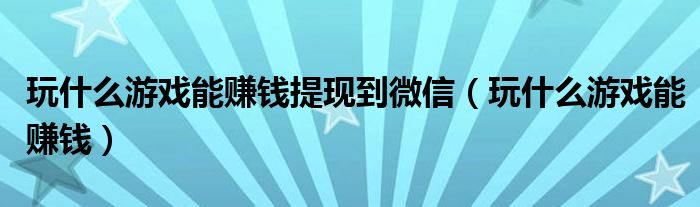 玩什么游戏能赚钱提现到微信（玩什么游戏能赚钱）